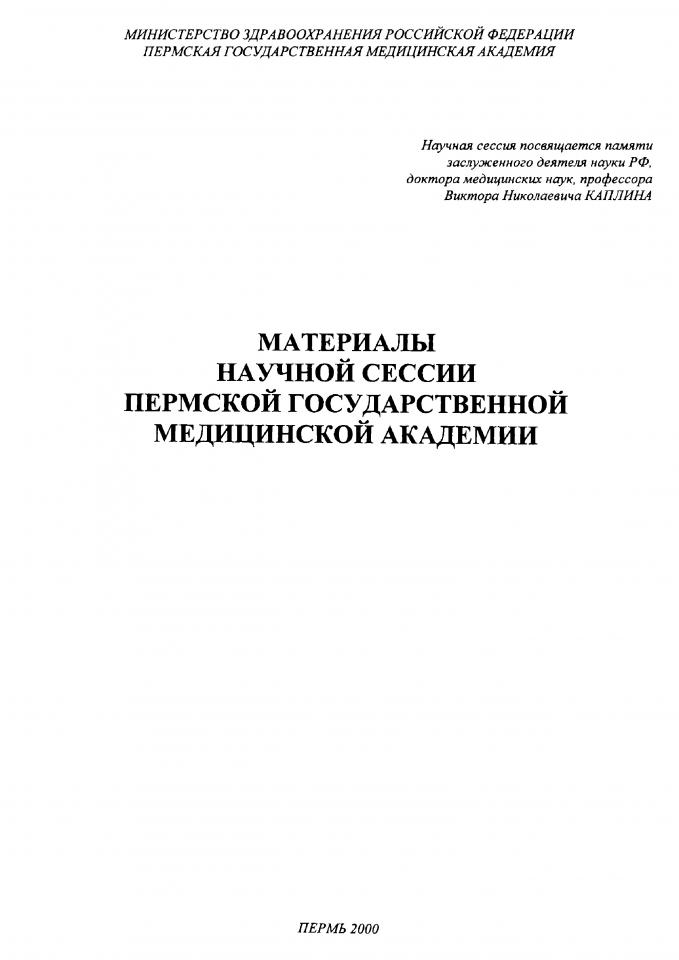 МИНИСТЕРСТВО ЗДРАВООХРАНЕНИЯ РОССИЙСКОЙ ФЕДЕРАЦИИ
ПЕРМСКАЯ ГОСУДАРСТВЕННАЯ МЕДИЦИНСКАЯ АКАДЕМИЯ

Научная сессия посвящается памяти
заслуженного деятеля науки РФ,
доктора медицинских наук, профессора
Виктора Николаевича КАПЛИНА

МАТЕРИАЛЫ
НАУЧНОЙ СЕССИИ
ПЕРМСКОЙ ГОСУДАРСТВЕННОЙ
МЕДИЦИНСКОЙ АКАДЕМИИ

ПЕРМЬ 2000